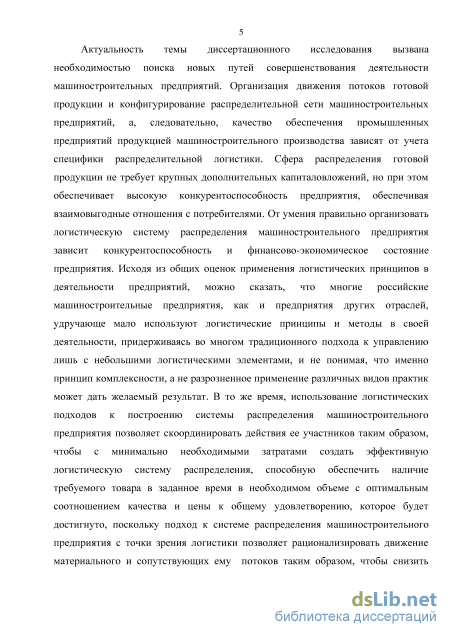 5

Актуальность темы диссертационного исследования вызвана необходимостью поиска новых путей совершенствования деятельности машиностроительных предприятий. Организация движения потоков готовой продукции и конфигурирование распределительной сети машиностроительных предприятий, а, следовательно, качество обеспечения промышленных предприятий продукцией машиностроительного производства зависят от учета специфики распределительной логистики. Сфера распределения готовой продукции не требует крупных дополнительных капиталовложений, но при этом обеспечивает высокую конкурентоспособность предприятия, обеспечивая взаимовыгодные отношения с потребителями. От умения правильно организовать логистическую систему распределения машиностроительного предприятия зависит конкурентоспособность и финансово-экономическое состояние предприятия. Исходя из общих оценок применения логистических принципов в деятельности предприятий, можно сказать, что многие российские машиностроительные предприятия, как и предприятия других отраслей, удручающе мало используют логистические принципы и методы в своей деятельности, придерживаясь во многом традиционного подхода к управлению лишь с небольшими логистическими элементами, и не понимая, что именно принцип комплексности, а не разрозненное применение различных видов практик может дать желаемый результат. В то же время, использование логистических подходов к построению системы распределения машиностроительного предприятия позволяет скоординировать действия ее участников таким образом, чтобы с минимально необходимыми затратами создать эффективную логистическую систему распределения, способную обеспечить наличие требуемого товара в заданное время в необходимом объеме с оптимальным соотношением качества и цены к общему удовлетворению, которое будет достигнуто, поскольку подход к системе распределения машиностроительного предприятия с точки зрения логистики позволяет рационализировать движение материального и сопутствующих ему потоков таким образом, чтобы снизить

dsLib.net
библиотека диссертаций